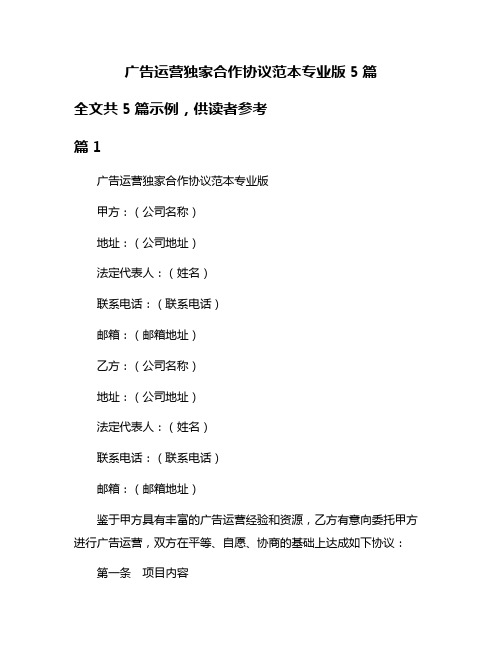 广告运营独家合作协议范本专业版 5 篇

全文共 5 篇示例，供读者参考

篇 1

广告运营独家合作协议范本专业版

甲方：（公司名称）

地址：（公司地址）

法定代表人：（姓名）

联系电话：（联系电话）

邮箱：（邮箱地址）

乙方：（公司名称）

地址：（公司地址）

法定代表人：（姓名）

联系电话：（联系电话）

邮箱：（邮箱地址）

鉴于甲方具有丰富的广告运营经验和资源，乙方有意向委托甲方进行广告运营，双方在平等、自愿、协商的基础上达成如下协议：

第一条 项目内容